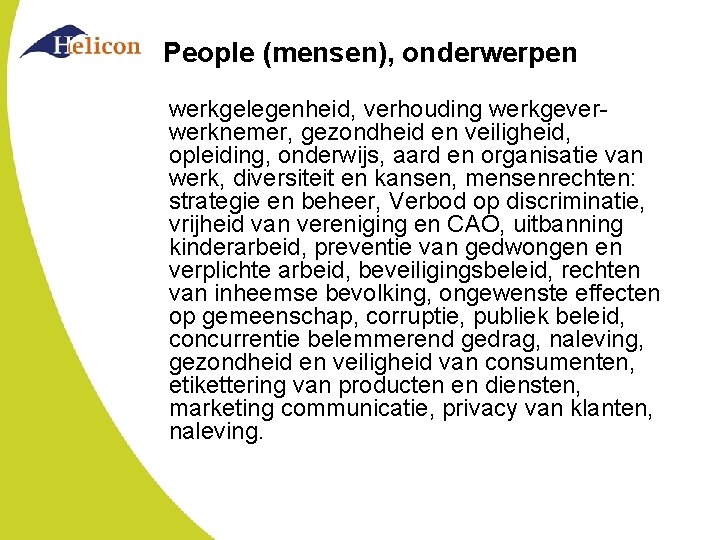 Helicon

People (mensen), onderwerpen

werkgelegenheid, verhouding werkgever-werknemer, gezondheid en veiligheid, opleiding, onderwijs, aard en organisatie van werk, diversiteit en kansen, mensenrechten: strategie en beheer, Verbod op discriminatie, vrijheid van vereniging en CAO, uitbanning kinderarbeid, preventie van gedwongen en verplichte arbeid, beveiligingsbeleid, rechten van inheemse bevolking, ongewenste effecten op gemeenschap, corruptie, publiek beleid, concurrentie belemmerend gedrag, naleving, gezondheid en veiligheid van consumenten, etikettering van producten en diensten, marketing communicatie, privacy van klanten, naleving.